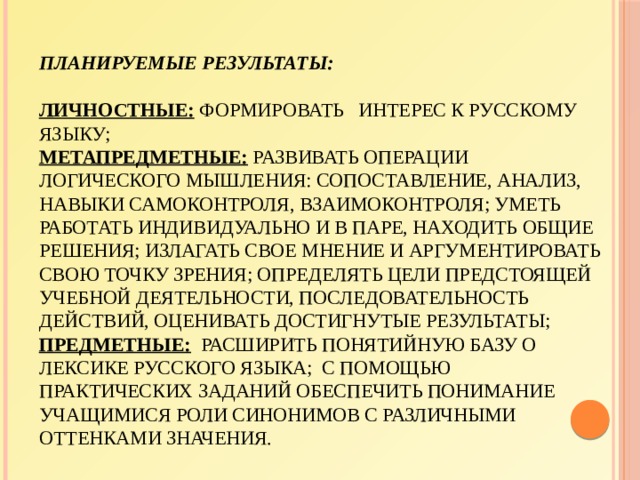 ПЛАНИРУЕМЫЕ РЕЗУЛЬТАТЫ:

ЛИЧНОСТНЫЕ: ФОРМИРОВАТЬ ИНТЕРЕС К РУССКОМУ ЯЗЫКУ;
МЕТАПРЕДМЕТНЫЕ: РАЗВИВАТЬ ОПЕРАЦИИ ЛОГИЧЕСКОГО МЫШЛЕНИЯ: СОПОСТАВЛЕНИЕ, АНАЛИЗ, НАВЫКИ САМОКОНТРОЛЯ, ВЗАИМОКОНТРОЛЯ; УМЕТЬ РАБОТАТЬ ИНДИВИДУАЛЬНО И В ПАРЕ, НАХОДИТЬ ОБЩИЕ РЕШЕНИЯ; ИЗЛАГАТЬ СВОЕ МНЕНИЕ И АРГУМЕНТИРОВАТЬ СВОЮ ТОЧКУ ЗРЕНИЯ; ОПРЕДЕЛЯТЬ ЦЕЛИ ПРЕДСТОЯЩЕЙ УЧЕБНОЙ ДЕЯТЕЛЬНОСТИ, ПОСЛЕДОВАТЕЛЬНОСТЬ ДЕЙСТВИЙ, ОЦЕНИВАТЬ ДОСТИГНУТЫЕ РЕЗУЛЬТАТЫ;
ПРЕДМЕТНЫЕ: РАСШИРИТЬ ПОНЯТИЙНУЮ БАЗУ О ЛЕКСИКЕ РУССКОГО ЯЗЫКА; С ПОМОЩЬЮ ПРАКТИЧЕСКИХ ЗАДАНИЙ ОБЕСПЕЧИТЬ ПОНИМАНИЕ УЧАЩИМИСЯ РОЛИ СИНОНИМОВ С РАЗЛИЧНЫМИ ОТТЕНКАМИ ЗНАЧЕНИЯ.